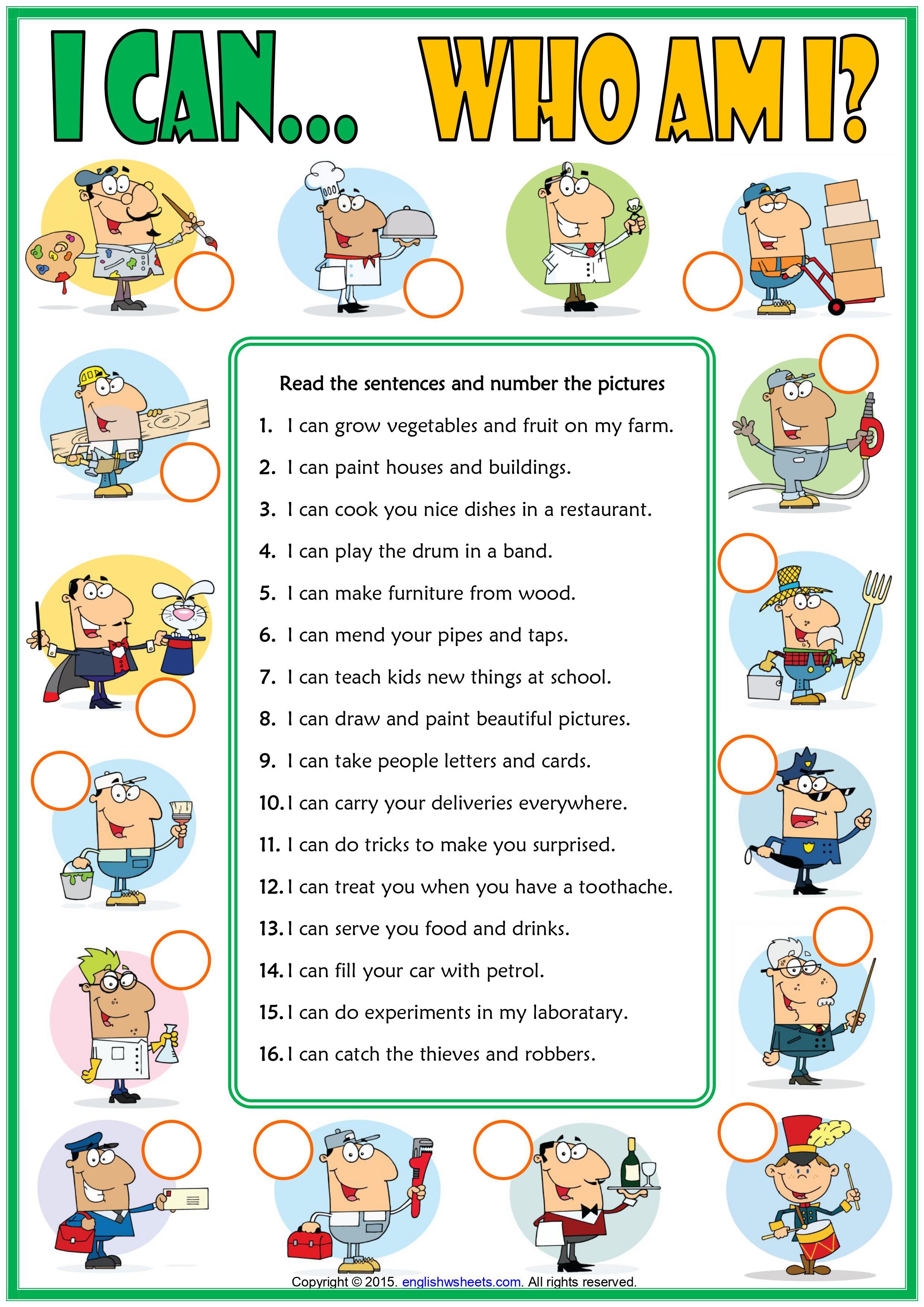 I CAN... WHO AM I?

Read the sentences and number the pictures

1. I can grow vegetables and fruit on my farm.
2. I can paint houses and buildings.
3. I can cook you nice dishes in a restaurant.
4. I can play the drum in a band.
5. I can make furniture from wood.
6. I can mend your pipes and taps.
7. I can teach kids new things at school.
8. I can draw and paint beautiful pictures.
9. I can take people letters and cards.
10. I can carry your deliveries everywhere.
11. I can do tricks to make you surprised.
12. I can treat you when you have a toothache.
13. I can serve you food and drinks.
14. I can fill your car with petrol.
15. I can do experiments in my laboratary.
16. I can catch the thieves and robbers.

Copyright © 2015. englishwsheets.com. All rights reserved.